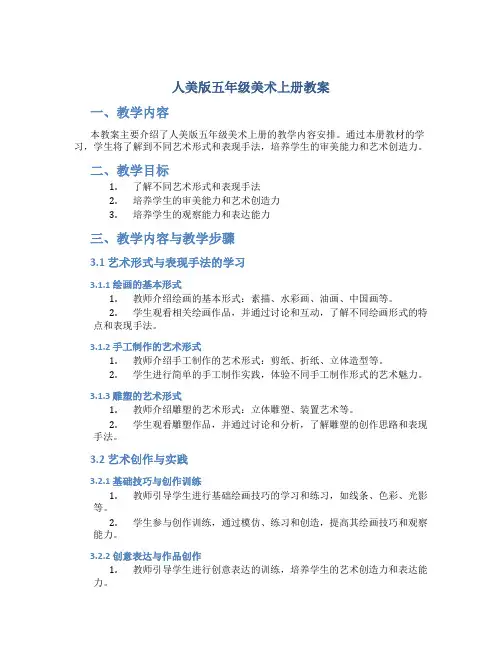 人美版五年级美术上册教案

一、教学内容

本教案主要介绍了人美版五年级美术上册的教学内容安排。通过本册教材的学习，学生将了解到不同艺术形式和表现手法，培养学生的审美能力和艺术创造力。

二、教学目标

1. 了解不同艺术形式和表现手法
2. 培养学生的审美能力和艺术创造力
3. 培养学生的观察能力和表达能力

三、教学内容与教学步骤

3.1 艺术形式与表现手法的学习

3.1.1 绘画的基本形式

1. 教师介绍绘画的基本形式：素描、水彩画、油画、中国画等。
2. 学生观看相关绘画作品，并通过讨论和互动，了解不同绘画形式的特点和表现手法。

3.1.2 手工制作的艺术形式

1. 教师介绍手工制作的艺术形式：剪纸、折纸、立体造型等。
2. 学生进行简单的手工制作实践，体验不同手工制作形式的艺术魅力。

3.1.3 雕塑的艺术形式

1. 教师介绍雕塑的艺术形式：立体雕塑、装置艺术等。
2. 学生观看雕塑作品，并通过讨论和分析，了解雕塑的创作思路和表现手法。

3.2 艺术创作与实践

3.2.1 基础技巧与创作训练

1. 教师引导学生进行基础绘画技巧的学习和练习，如线条、色彩、光影等。
2. 学生参与创作训练，通过模仿、练习和创造，提高其绘画技巧和观察能力。

3.2.2 创意表达与作品创作

1. 教师引导学生进行创意表达的训练，培养学生的艺术创造力和表达能力。